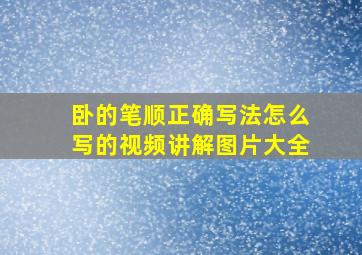 卧的笔顺正确写法怎么写的视频讲解图片大全